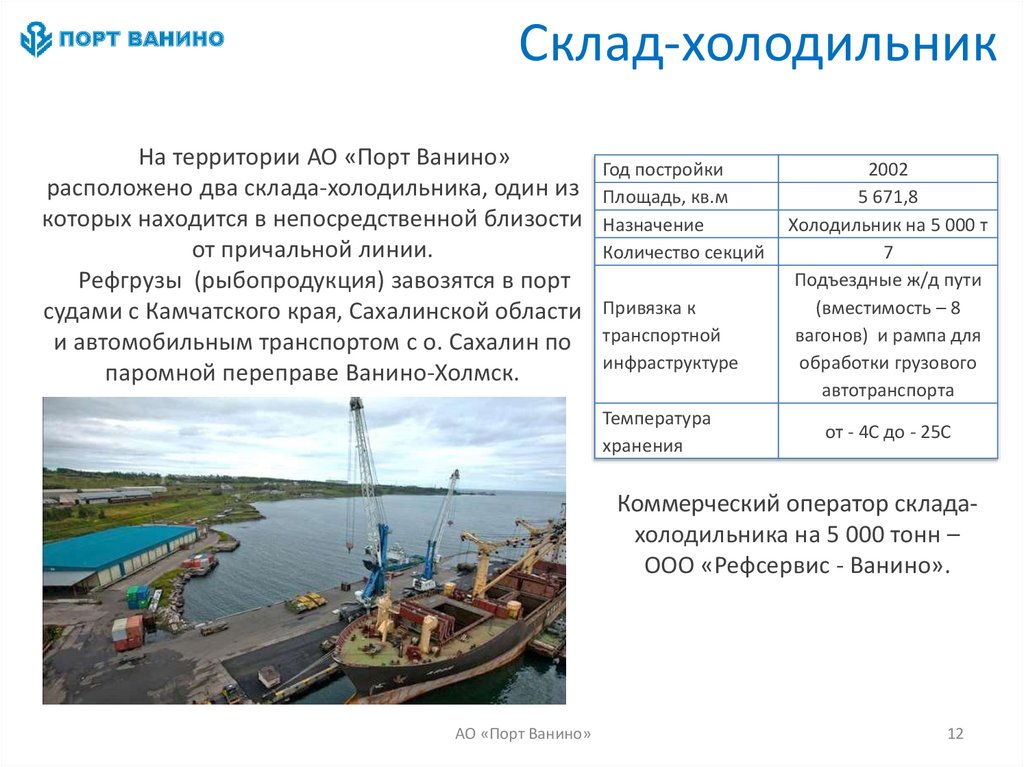 ПОРТ ВАНИНО

Склад-холодильник

На территории АО «Порт Ванино» расположено два склада-холодильника, один из которых находится в непосредственной близости от причальной линии.

Рефгрузы (рыбопродукция) завозятся в порт судами с Камчатского края, Сахалинской области и автомобильным транспортом с о. Сахалин по паромной переправе Ванино-Холмск.

| Год постройки | 2002 |
|---|---|
| Площадь, кв.м | 5 671,8 |
| Назначение | Холодильник на 5 000 т |
| Количество секций | 7 |
| Привязка к транспортной инфраструктуре | Подъездные ж/д пути (вместимость – 8 вагонов) и рампа для обработки грузового автотранспорта |
| Температура хранения | от - 4С до - 25С |

Коммерческий оператор склада-холодильника на 5 000 тонн – ООО «Рефсервис - Ванино».

АО «Порт Ванино»

12